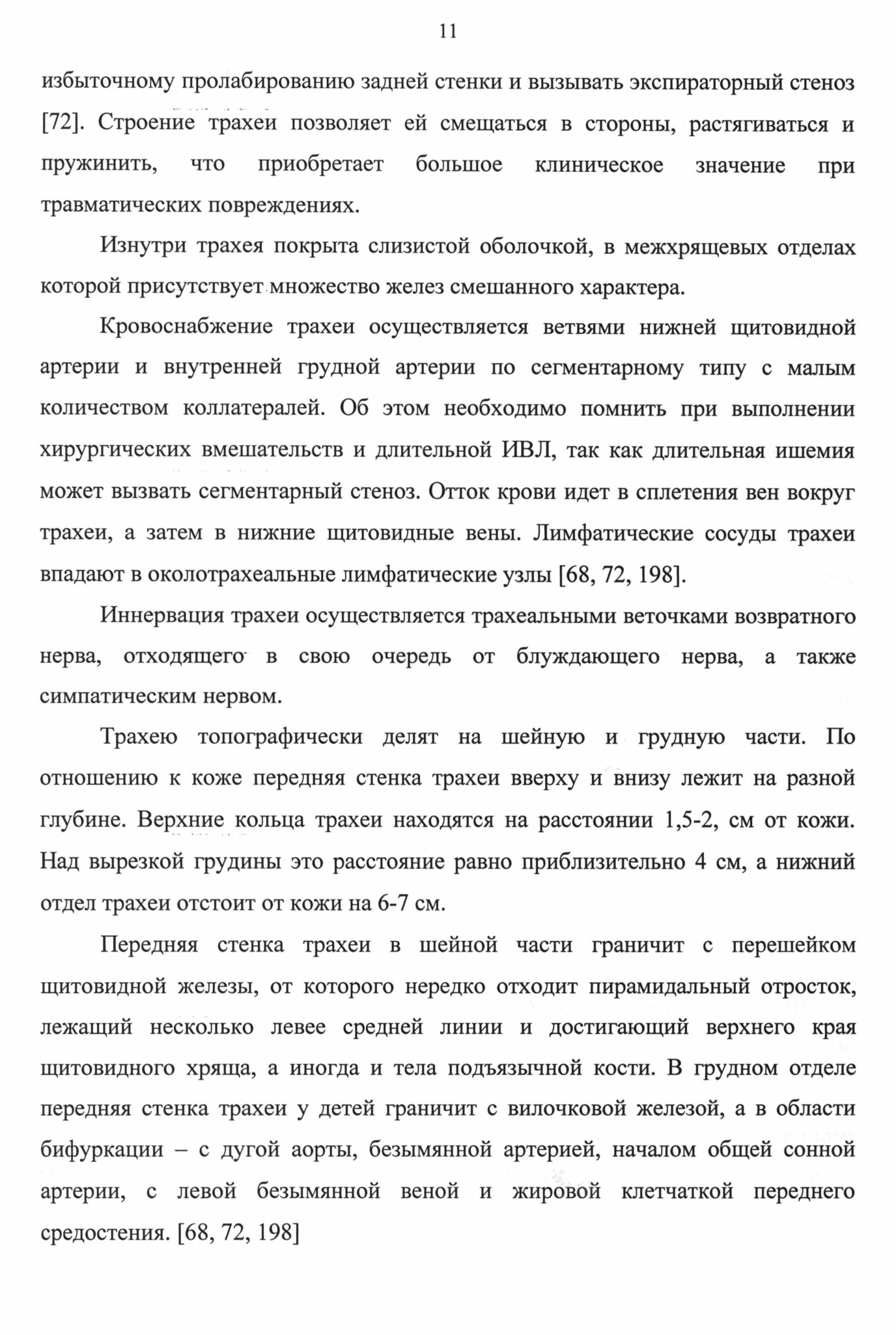 11

избыточному пролабированию задней стенки и вызывать экспираторный стеноз [72]. Строение трахеи позволяет ей смещаться в стороны, растягиваться и пружинить, что приобретает большое клиническое значение при травматических повреждениях.

Изнутри трахея покрыта слизистой оболочкой, в межхрящевых отделах которой присутствует множество желез смешанного характера.

Кровоснабжение трахеи осуществляется ветвями нижней щитовидной артерии и внутренней грудной артерии по сегментарному типу с малым количеством коллатералей. Об этом необходимо помнить при выполнении хирургических вмешательств и длительной ИВЛ, так как длительная ишемия может вызвать сегментарный стеноз. Отток крови идет в сплетения вен вокруг трахеи, а затем в нижние щитовидные вены. Лимфатические сосуды трахеи впадают в околотрахеальные лимфатические узлы [68, 72, 198].

Иннервация трахеи осуществляется трахеальными веточками возвратного нерва, отходящего в свою очередь от блуждающего нерва, а также симпатическим нервом.

Трахею топографически делят на шейную и грудную части. По отношению к коже передняя стенка трахеи вверху и внизу лежит на разной глубине. Верхние кольца трахеи находятся на расстоянии 1,5-2, см от кожи. Над вырезкой грудины это расстояние равно приблизительно 4 см, а нижний отдел трахеи отстоит от кожи на 6-7 см.

Передняя стенка трахеи в шейной части граничит с перешейком щитовидной железы, от которого нередко отходит пирамидальный отросток, лежащий несколько левее средней линии и достигающий верхнего края щитовидного хряща, а иногда и тела подъязычной кости. В грудном отделе передняя стенка трахеи у детей граничит с вилочковой железой, а в области бифуркации – с дугой аорты, безымянной артерией, началом общей сонной артерии, с левой безымянной веной и жировой клетчаткой переднего средостения. [68, 72, 198]